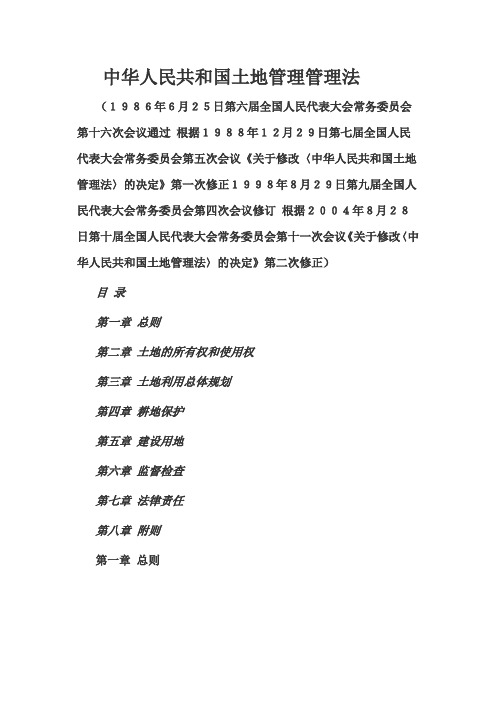 中华人民共和国土地管理管理法

（１９８６年6月２５日第六届全国人民代表大会常务委员会第十六次会议通过 根据１９８８年１２月２９日第七届全国人民代表大会常务委员会第五次会议《关于修改〈中华人民共和国土地管理法〉的决定》第一次修正１９９８年8月２９日第九届全国人民代表大会常务委员会第四次会议修订 根据２００４年8月２８日第十届全国人民代表大会常务委员会第十一次会议《关于修改〈中华人民共和国土地管理法〉的决定》第二次修正）

目 录

第一章 总则

第二章 土地的所有权和使用权

第三章 土地利用总体规划

第四章 耕地保护

第五章 建设用地

第六章 监督检查

第七章 法律责任

第八章 附则

第一章 总则